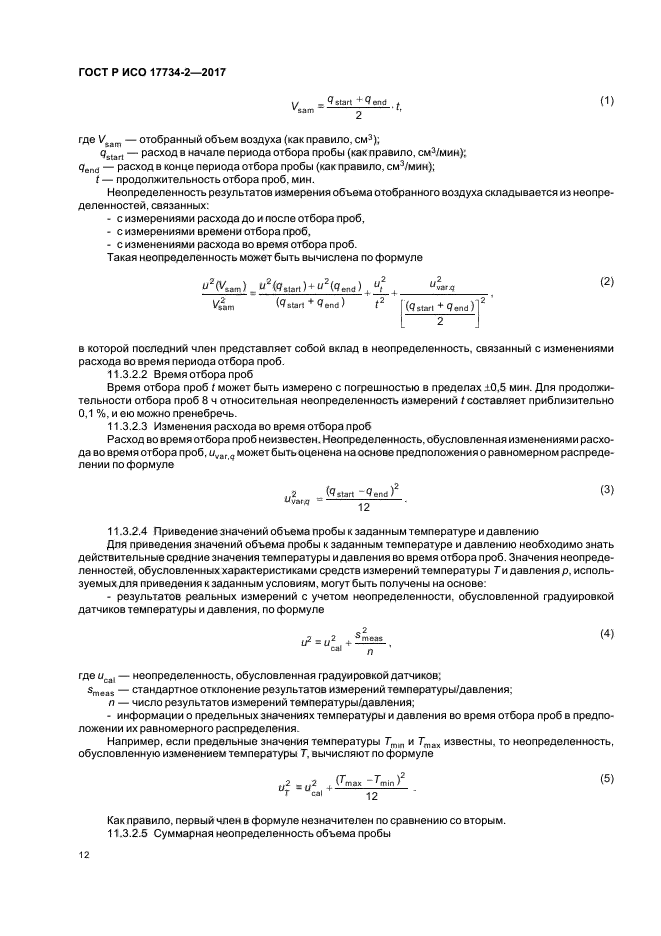 ГОСТ Р ИСО 17734-2—2017

$V_{sam} = \frac{q_{start} + q_{end}}{2} \cdot t,$ (1)

где $V_{sam}$ — отобранный объем воздуха (как правило, см$^3$);
$q_{start}$ — расход в начале периода отбора пробы (как правило, см$^3$/мин);
$q_{end}$ — расход в конце периода отбора пробы (как правило, см$^3$/мин);
$t$ — продолжительность отбора проб, мин.

Неопределенность результатов измерения объема отобранного воздуха складывается из неопределенностей, связанных:
- с измерениями расхода до и после отбора проб,
- с измерениями времени отбора проб,
- с изменениями расхода во время отбора проб.

Такая неопределенность может быть вычислена по формуле

$\frac{u^2(V_{sam})}{V_{sam}^2} = \frac{u^2(q_{start}) + u^2(q_{end})}{(q_{start} + q_{end})} + \frac{u_t^2}{t^2} + \frac{u_{var,q}^2}{\left[\frac{(q_{start} + q_{end})}{2}\right]^2},$ (2)

в которой последний член представляет собой вклад в неопределенность, связанный с изменениями расхода во время периода отбора проб.

11.3.2.2 Время отбора проб

Время отбора проб $t$ может быть измерено с погрешностью в пределах ±0,5 мин. Для продолжительности отбора проб 8 ч относительная неопределенность измерений $t$ составляет приблизительно 0,1 %, и ею можно пренебречь.

11.3.2.3 Изменения расхода во время отбора проб

Расход во время отбора проб неизвестен. Неопределенность, обусловленная изменениями расхода во время отбора проб, $u_{var,q}$ может быть оценена на основе предположения о равномерном распределении по формуле

$u_{var,q}^2 = \frac{(q_{start} - q_{end})^2}{12}.$ (3)

11.3.2.4 Приведение значений объема пробы к заданным температуре и давлению

Для приведения значений объема пробы к заданным температуре и давлению необходимо знать действительные средние значения температуры и давления во время отбора проб. Значения неопределенностей, обусловленных характеристиками средств измерений температуры $T$ и давления $p$, используемых для приведения к заданным условиям, могут быть получены на основе:

- результатов реальных измерений с учетом неопределенности, обусловленной градуировкой датчиков температуры и давления, по формуле

$u^2 = u_{cal}^2 + \frac{s_{meas}^2}{n},$ (4)

где $u_{cal}$ — неопределенность, обусловленная градуировкой датчиков;
$s_{meas}$ — стандартное отклонение результатов измерений температуры/давления;
$n$ — число результатов измерений температуры/давления;

- информации о предельных значениях температуры и давления во время отбора проб в предположении их равномерного распределения.

Например, если предельные значения температуры $T_{min}$ и $T_{max}$ известны, то неопределенность, обусловленную изменением температуры $T$, вычисляют по формуле

$u_T^2 = u_{cal}^2 + \frac{(T_{max} - T_{min})^2}{12}.$ (5)

Как правило, первый член в формуле незначителен по сравнению со вторым.

11.3.2.5 Суммарная неопределенность объема пробы

12